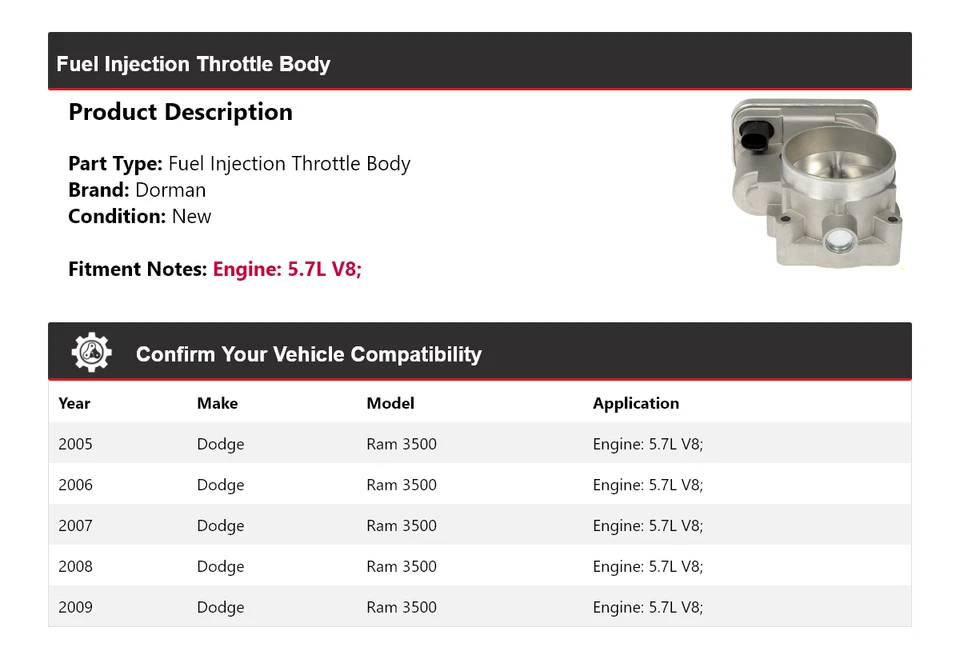 Fuel Injection Throttle Body

Product Description

Part Type: Fuel Injection Throttle Body
Brand: Dorman
Condition: New

Fitment Notes: Engine: 5.7L V8;

Confirm Your Vehicle Compatibility

| Year | Make | Model | Application |
|---|---|---|---|
| 2005 | Dodge | Ram 3500 | Engine: 5.7L V8; |
| 2006 | Dodge | Ram 3500 | Engine: 5.7L V8; |
| 2007 | Dodge | Ram 3500 | Engine: 5.7L V8; |
| 2008 | Dodge | Ram 3500 | Engine: 5.7L V8; |
| 2009 | Dodge | Ram 3500 | Engine: 5.7L V8; |